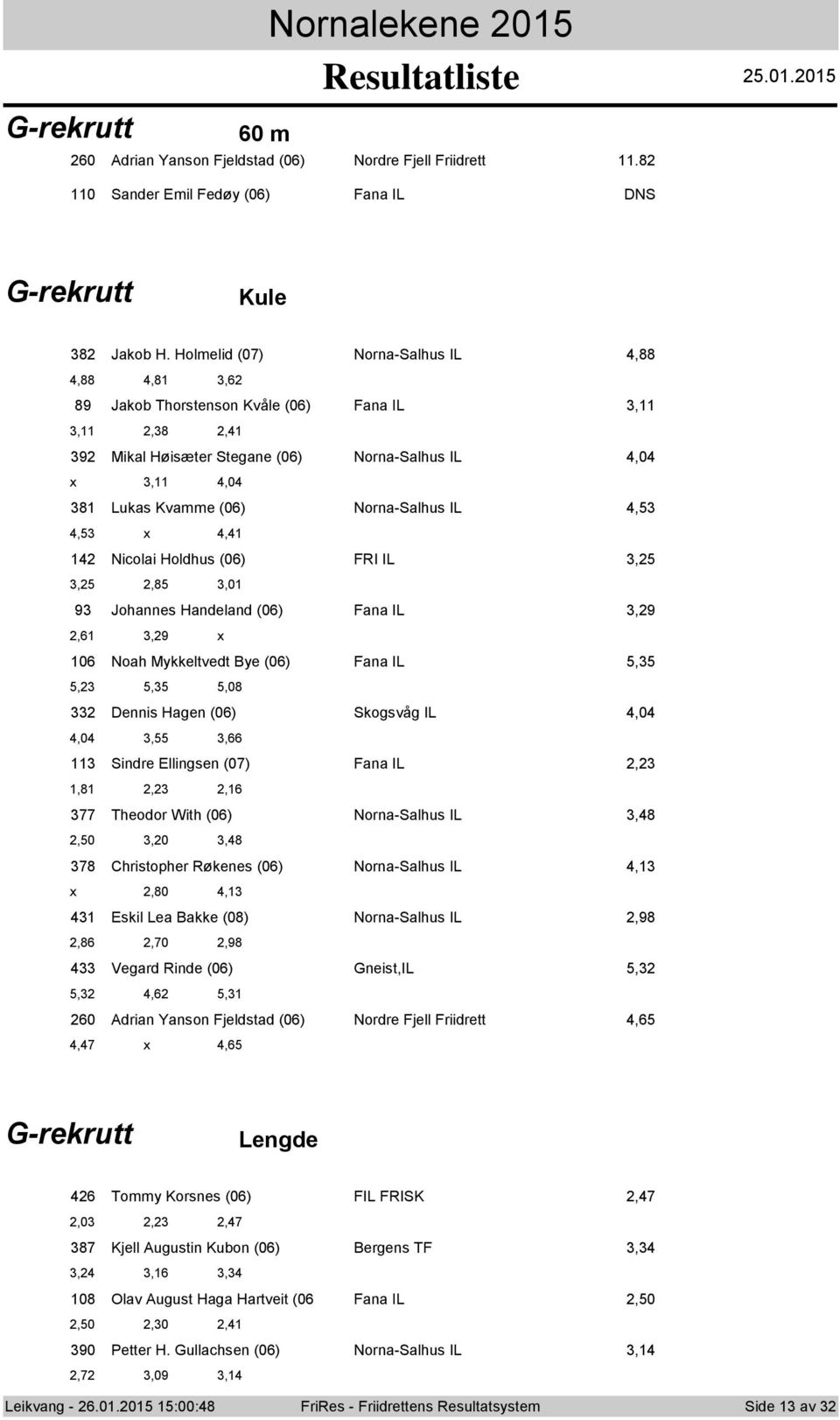 Nornalekene 2015

Resultatliste

25.01.2015

G-rekrutt

60 m

260 Adrian Yanson Fjeldstad (06) Nordre Fjell Friidrett 11.82

110 Sander Emil Fedøy (06) Fana IL DNS

G-rekrutt

Kule

382 Jakob H. Holmelid (07) Norna-Salhus IL 4,88

4,88 4,81 3,62

89 Jakob Thorstenson Kvåle (06) Fana IL 3,11

3,11 2,38 2,41

392 Mikal Høisæter Stegane (06) Norna-Salhus IL 4,04

x 3,11 4,04

381 Lukas Kvamme (06) Norna-Salhus IL 4,53

4,53 x 4,41

142 Nicolai Holdhus (06) FRI IL 3,25

3,25 2,85 3,01

93 Johannes Handeland (06) Fana IL 3,29

2,61 3,29 x

106 Noah Mykkeltvedt Bye (06) Fana IL 5,35

5,23 5,35 5,08

332 Dennis Hagen (06) Skogsvåg IL 4,04

4,04 3,55 3,66

113 Sindre Ellingsen (07) Fana IL 2,23

1,81 2,23 2,16

377 Theodor With (06) Norna-Salhus IL 3,48

2,50 3,20 3,48

378 Christopher Røkenes (06) Norna-Salhus IL 4,13

x 2,80 4,13

431 Eskil Lea Bakke (08) Norna-Salhus IL 2,98

2,86 2,70 2,98

433 Vegard Rinde (06) Gneist,IL 5,32

5,32 4,62 5,31

260 Adrian Yanson Fjeldstad (06) Nordre Fjell Friidrett 4,65

4,47 x 4,65

G-rekrutt

Lengde

426 Tommy Korsnes (06) FIL FRISK 2,47

2,03 2,23 2,47

387 Kjell Augustin Kubon (06) Bergens TF 3,34

3,24 3,16 3,34

108 Olav August Haga Hartveit (06 Fana IL 2,50

2,50 2,30 2,41

390 Petter H. Gullachsen (06) Norna-Salhus IL 3,14

2,72 3,09 3,14

Leikvang - 26.01.2015 15:00:48 FriRes - Friidrettens Resultatsystem Side 13 av 32